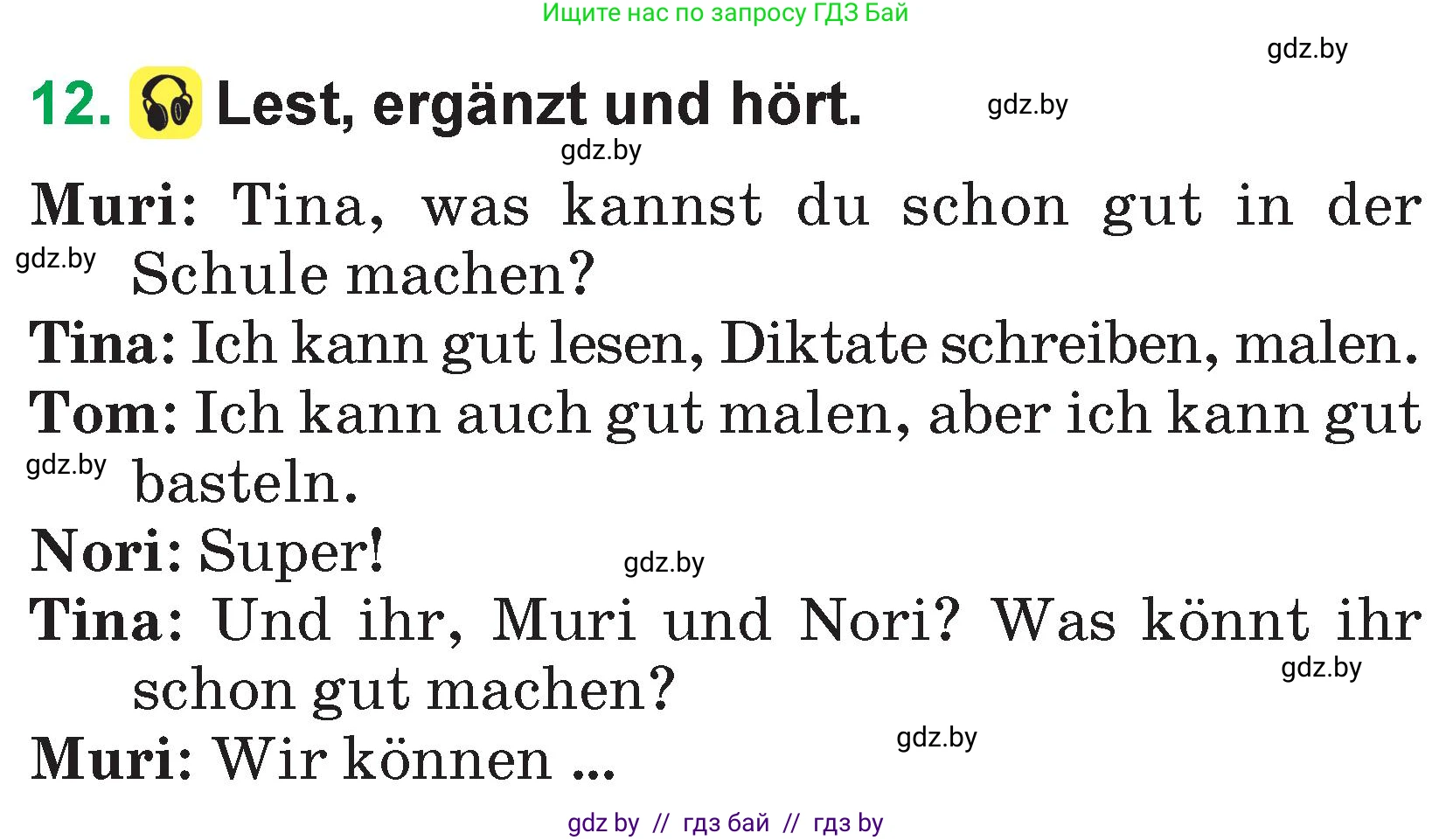 Ищите нас по запросу ГДЗ Бай

gdz.by

12. Lest, ergänzt und hört.

gdz.by

gdz.by

Muri: Tina, was kannst du schon gut in der Schule machen?

gdz.by

Tina: Ich kann gut lesen, Diktate schreiben, malen.

Tom: Ich kann auch gut malen, aber ich kann gut basteln.

gdz.by

Nori: Super!

gdz.by

Tina: Und ihr, Muri und Nori? Was könnt ihr schon gut machen?

gdz.by

Muri: Wir können ...

gdz.by

gdz by // гдз бай // гдз by